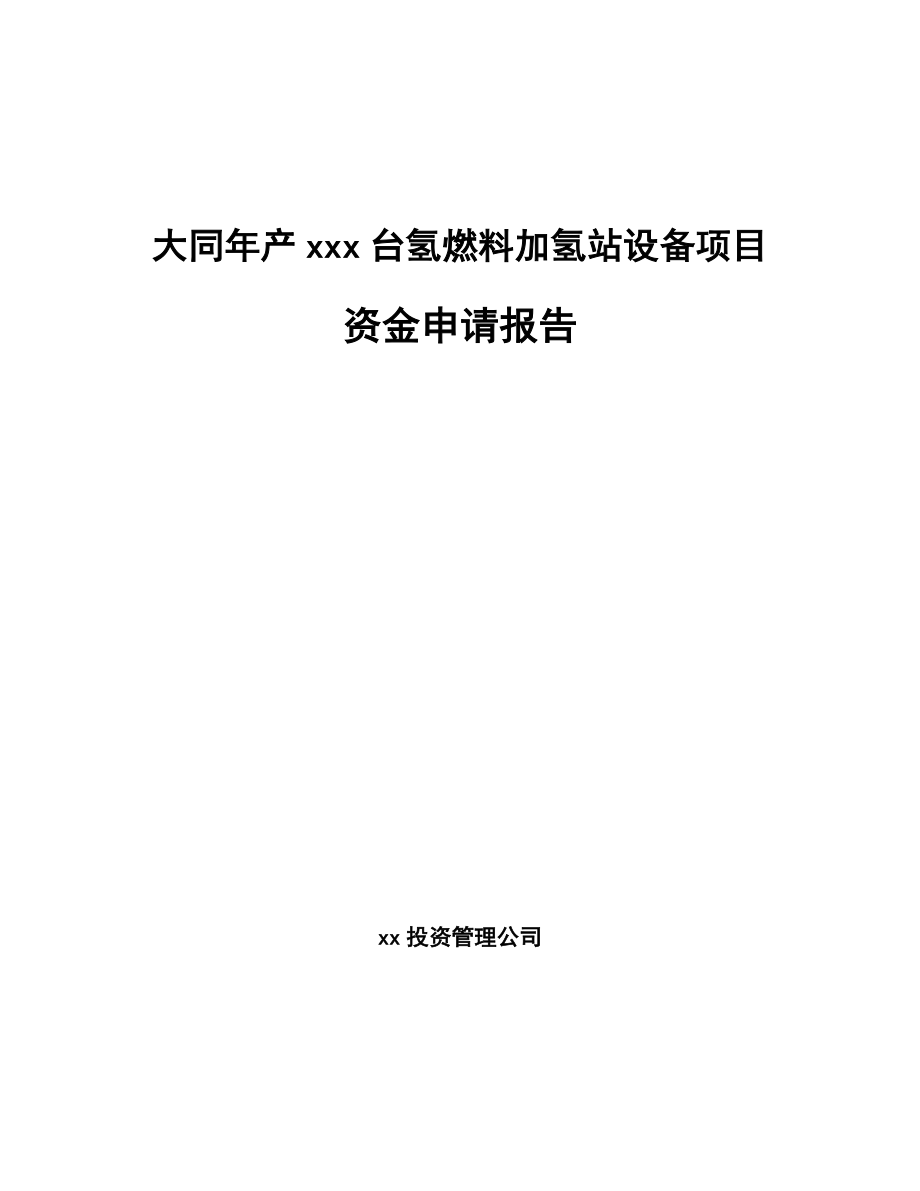 大同年产 xxx 台氢燃料加氢站设备项目

资金申请报告

xx 投资管理公司